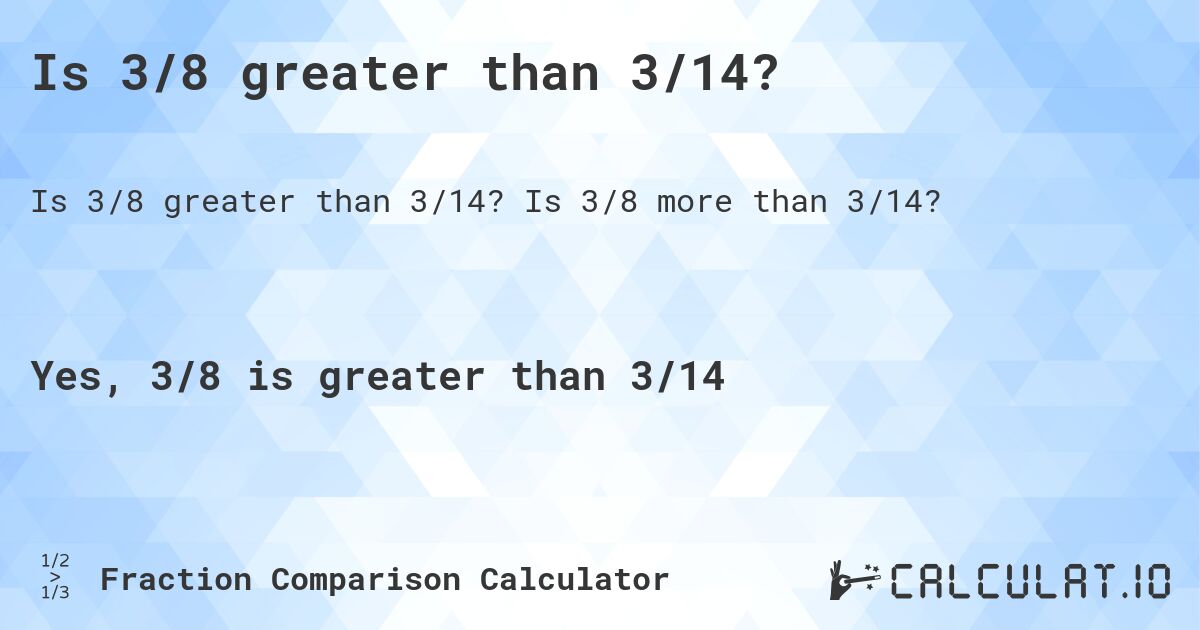 Is 3/8 greater than 3/14?

Is 3/8 greater than 3/14? Is 3/8 more than 3/14?

Yes, 3/8 is greater than 3/14

1/2 > 1/3 Fraction Comparison Calculator

CALCULAT.IO